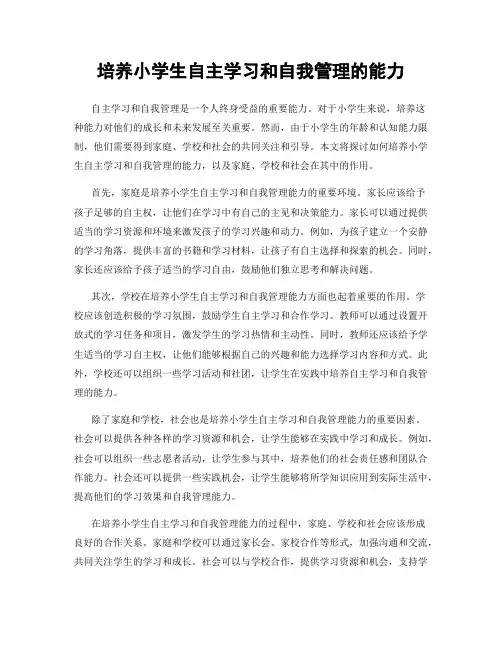 培养小学生自主学习和自我管理的能力

自主学习和自我管理是一个人终身受益的重要能力。对于小学生来说，培养这种能力对他们的成长和未来发展至关重要。然而，由于小学生的年龄和认知能力限制，他们需要得到家庭、学校和社会的共同关注和引导。本文将探讨如何培养小学生自主学习和自我管理的能力，以及家庭、学校和社会在其中的作用。

首先，家庭是培养小学生自主学习和自我管理能力的重要环境。家长应该给予孩子足够的自主权，让他们在学习中有自己的主见和决策能力。家长可以通过提供适当的学习资源和环境来激发孩子的学习兴趣和动力。例如，为孩子建立一个安静的学习角落，提供丰富的书籍和学习材料，让孩子有自主选择和探索的机会。同时，家长还应该给予孩子适当的学习自由，鼓励他们独立思考和解决问题。

其次，学校在培养小学生自主学习和自我管理能力方面也起着重要的作用。学校应该创造积极的学习氛围，鼓励学生自主学习和合作学习。教师可以通过设置开放式的学习任务和项目，激发学生的学习热情和主动性。同时，教师还应该给予学生适当的学习自主权，让他们能够根据自己的兴趣和能力选择学习内容和方式。此外，学校还可以组织一些学习活动和社团，让学生在实践中培养自主学习和自我管理的能力。

除了家庭和学校，社会也是培养小学生自主学习和自我管理能力的重要因素。社会可以提供各种各样的学习资源和机会，让学生能够在实践中学习和成长。例如，社会可以组织一些志愿者活动，让学生参与其中，培养他们的社会责任感和团队合作能力。社会还可以提供一些实践机会，让学生能够将所学知识应用到实际生活中，提高他们的学习效果和自我管理能力。

在培养小学生自主学习和自我管理能力的过程中，家庭、学校和社会应该形成良好的合作关系。家庭和学校可以通过家长会、家校合作等形式，加强沟通和交流，共同关注学生的学习和成长。社会可以与学校合作，提供学习资源和机会，支持学